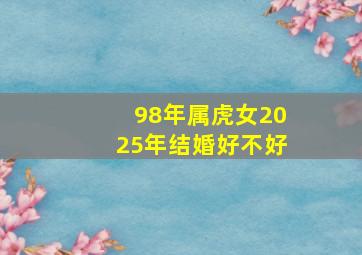 98年属虎女2025年结婚好不好